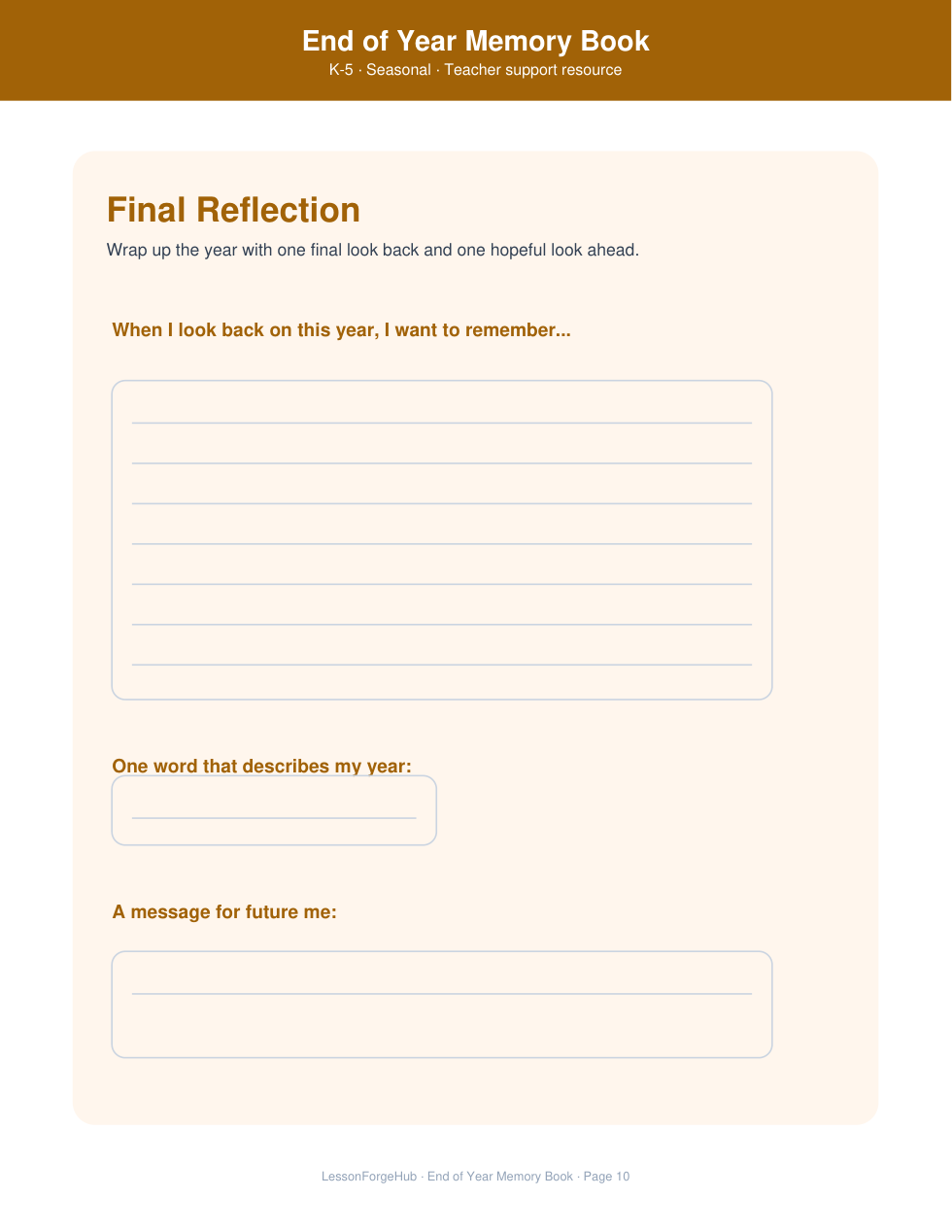 End of Year Memory Book
K-5 · Seasonal · Teacher support resource

Final Reflection

Wrap up the year with one final look back and one hopeful look ahead.

When I look back on this year, I want to remember...

One word that describes my year:

A message for future me:

LessonForgeHub · End of Year Memory Book · Page 10